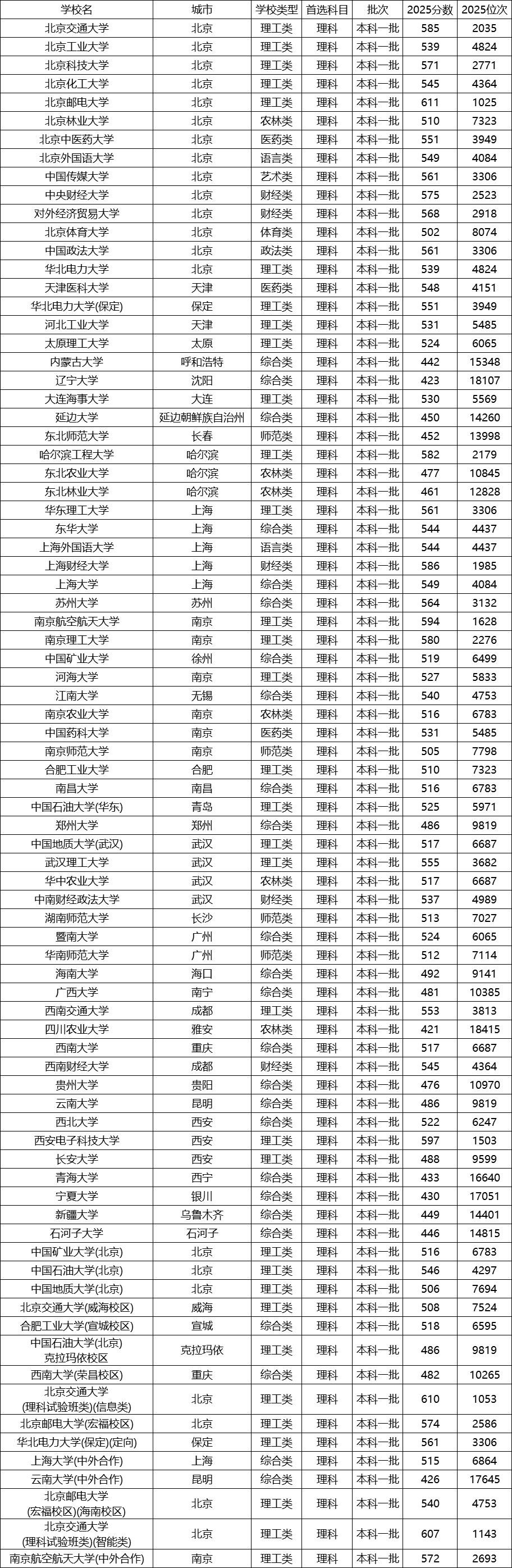 | 学校名 | 城市 | 学校类型 | 首选科目 | 批次 | 2025分数 | 2025位次 |
|---|---|---|---|---|---|---|
| 北京交通大学 | 北京 | 理工类 | 理科 | 本科一批 | 585 | 2035 |
| 北京工业大学 | 北京 | 理工类 | 理科 | 本科一批 | 539 | 4824 |
| 北京科技大学 | 北京 | 理工类 | 理科 | 本科一批 | 571 | 2771 |
| 北京化工大学 | 北京 | 理工类 | 理科 | 本科一批 | 545 | 4364 |
| 北京邮电大学 | 北京 | 理工类 | 理科 | 本科一批 | 611 | 1025 |
| 北京林业大学 | 北京 | 农林类 | 理科 | 本科一批 | 510 | 7323 |
| 北京中医药大学 | 北京 | 医药类 | 理科 | 本科一批 | 551 | 3949 |
| 北京外国语大学 | 北京 | 语言类 | 理科 | 本科一批 | 549 | 4084 |
| 中国传媒大学 | 北京 | 艺术类 | 理科 | 本科一批 | 561 | 3306 |
| 中央财经大学 | 北京 | 财经类 | 理科 | 本科一批 | 575 | 2523 |
| 对外经济贸易大学 | 北京 | 财经类 | 理科 | 本科一批 | 568 | 2918 |
| 北京体育大学 | 北京 | 体育类 | 理科 | 本科一批 | 502 | 8074 |
| 中国政法大学 | 北京 | 政法类 | 理科 | 本科一批 | 561 | 3306 |
| 华北电力大学 | 北京 | 理工类 | 理科 | 本科一批 | 539 | 4824 |
| 天津医科大学 | 天津 | 医药类 | 理科 | 本科一批 | 548 | 4151 |
| 华北电力大学(保定) | 保定 | 理工类 | 理科 | 本科一批 | 551 | 3949 |
| 河北工业大学 | 天津 | 理工类 | 理科 | 本科一批 | 531 | 5485 |
| 太原理工大学 | 太原 | 理工类 | 理科 | 本科一批 | 524 | 6065 |
| 内蒙古大学 | 呼和浩特 | 综合类 | 理科 | 本科一批 | 442 | 15348 |
| 辽宁大学 | 沈阳 | 综合类 | 理科 | 本科一批 | 423 | 18107 |
| 大连海事大学 | 大连 | 理工类 | 理科 | 本科一批 | 530 | 5569 |
| 延边大学 | 延边朝鲜族自治州 | 综合类 | 理科 | 本科一批 | 450 | 14260 |
| 东北师范大学 | 长春 | 师范类 | 理科 | 本科一批 | 452 | 13998 |
| 哈尔滨工程大学 | 哈尔滨 | 理工类 | 理科 | 本科一批 | 582 | 2179 |
| 东北农业大学 | 哈尔滨 | 农林类 | 理科 | 本科一批 | 477 | 10845 |
| 东北林业大学 | 哈尔滨 | 农林类 | 理科 | 本科一批 | 461 | 12828 |
| 华东理工大学 | 上海 | 理工类 | 理科 | 本科一批 | 561 | 3306 |
| 东华大学 | 上海 | 综合类 | 理科 | 本科一批 | 544 | 4437 |
| 上海外国语大学 | 上海 | 语言类 | 理科 | 本科一批 | 544 | 4437 |
| 上海财经大学 | 上海 | 财经类 | 理科 | 本科一批 | 586 | 1985 |
| 上海大学 | 上海 | 综合类 | 理科 | 本科一批 | 549 | 4084 |
| 苏州大学 | 苏州 | 综合类 | 理科 | 本科一批 | 564 | 3132 |
| 南京航空航天大学 | 南京 | 理工类 | 理科 | 本科一批 | 594 | 1628 |
| 南京理工大学 | 南京 | 理工类 | 理科 | 本科一批 | 580 | 2276 |
| 中国矿业大学 | 徐州 | 综合类 | 理科 | 本科一批 | 519 | 6499 |
| 河海大学 | 南京 | 理工类 | 理科 | 本科一批 | 527 | 5833 |
| 江南大学 | 无锡 | 综合类 | 理科 | 本科一批 | 540 | 4753 |
| 南京农业大学 | 南京 | 农林类 | 理科 | 本科一批 | 516 | 6783 |
| 中国药科大学 | 南京 | 医药类 | 理科 | 本科一批 | 531 | 5485 |
| 南京师范大学 | 南京 | 师范类 | 理科 | 本科一批 | 505 | 7798 |
| 合肥工业大学 | 合肥 | 理工类 | 理科 | 本科一批 | 510 | 7323 |
| 南昌大学 | 南昌 | 综合类 | 理科 | 本科一批 | 516 | 6783 |
| 中国石油大学(华东) | 青岛 | 理工类 | 理科 | 本科一批 | 525 | 5971 |
| 郑州大学 | 郑州 | 综合类 | 理科 | 本科一批 | 486 | 9819 |
| 中国地质大学(武汉) | 武汉 | 理工类 | 理科 | 本科一批 | 517 | 6687 |
| 武汉理工大学 | 武汉 | 理工类 | 理科 | 本科一批 | 555 | 3682 |
| 华中农业大学 | 武汉 | 农林类 | 理科 | 本科一批 | 517 | 6687 |
| 中南财经政法大学 | 武汉 | 财经类 | 理科 | 本科一批 | 537 | 4989 |
| 湖南师范大学 | 长沙 | 师范类 | 理科 | 本科一批 | 513 | 7027 |
| 暨南大学 | 广州 | 综合类 | 理科 | 本科一批 | 524 | 6065 |
| 华南师范大学 | 广州 | 师范类 | 理科 | 本科一批 | 512 | 7114 |
| 海南大学 | 海口 | 综合类 | 理科 | 本科一批 | 492 | 9141 |
| 广西大学 | 南宁 | 综合类 | 理科 | 本科一批 | 481 | 10385 |
| 西南交通大学 | 成都 | 理工类 | 理科 | 本科一批 | 553 | 3813 |
| 四川农业大学 | 雅安 | 农林类 | 理科 | 本科一批 | 421 | 18415 |
| 西南大学 | 重庆 | 综合类 | 理科 | 本科一批 | 517 | 6687 |
| 西南财经大学 | 成都 | 财经类 | 理科 | 本科一批 | 545 | 4364 |
| 贵州大学 | 贵阳 | 综合类 | 理科 | 本科一批 | 476 | 10970 |
| 云南大学 | 昆明 | 综合类 | 理科 | 本科一批 | 486 | 9819 |
| 西北大学 | 西安 | 综合类 | 理科 | 本科一批 | 522 | 6247 |
| 西安电子科技大学 | 西安 | 理工类 | 理科 | 本科一批 | 597 | 1503 |
| 长安大学 | 西安 | 理工类 | 理科 | 本科一批 | 488 | 9599 |
| 青海大学 | 西宁 | 综合类 | 理科 | 本科一批 | 433 | 16640 |
| 宁夏大学 | 银川 | 综合类 | 理科 | 本科一批 | 430 | 17051 |
| 新疆大学 | 乌鲁木齐 | 综合类 | 理科 | 本科一批 | 449 | 14401 |
| 石河子大学 | 石河子 | 综合类 | 理科 | 本科一批 | 446 | 14815 |
| 中国矿业大学(北京) | 北京 | 理工类 | 理科 | 本科一批 | 516 | 6783 |
| 中国石油大学(北京) | 北京 | 理工类 | 理科 | 本科一批 | 546 | 4297 |
| 中国地质大学(北京) | 北京 | 理工类 | 理科 | 本科一批 | 506 | 7694 |
| 北京交通大学(威海校区) | 威海 | 理工类 | 理科 | 本科一批 | 508 | 7524 |
| 合肥工业大学(宣城校区) | 宣城 | 综合类 | 理科 | 本科一批 | 518 | 6595 |
| 中国石油大学(北京)克拉玛依校区 | 克拉玛依 | 理工类 | 理科 | 本科一批 | 486 | 9819 |
| 西南大学(荣昌校区) | 重庆 | 综合类 | 理科 | 本科一批 | 482 | 10265 |
| 北京交通大学(理科试验班类)(信息类) | 北京 | 理工类 | 理科 | 本科一批 | 610 | 1053 |
| 北京邮电大学(宏福校区) | 北京 | 理工类 | 理科 | 本科一批 | 574 | 2586 |
| 华北电力大学(保定)(定向) | 保定 | 理工类 | 理科 | 本科一批 | 561 | 3306 |
| 上海大学(中外合作) | 上海 | 综合类 | 理科 | 本科一批 | 515 | 6864 |
| 云南大学(中外合作) | 昆明 | 综合类 | 理科 | 本科一批 | 426 | 17645 |
| 北京邮电大学(宏福校区)(海南校区) | 北京 | 理工类 | 理科 | 本科一批 | 540 | 4753 |
| 北京交通大学(理科试验班类)(智能类) | 北京 | 理工类 | 理科 | 本科一批 | 607 | 1143 |
| 南京航空航天大学(中外合作) | 南京 | 理工类 | 理科 | 本科一批 | 572 | 2693 |